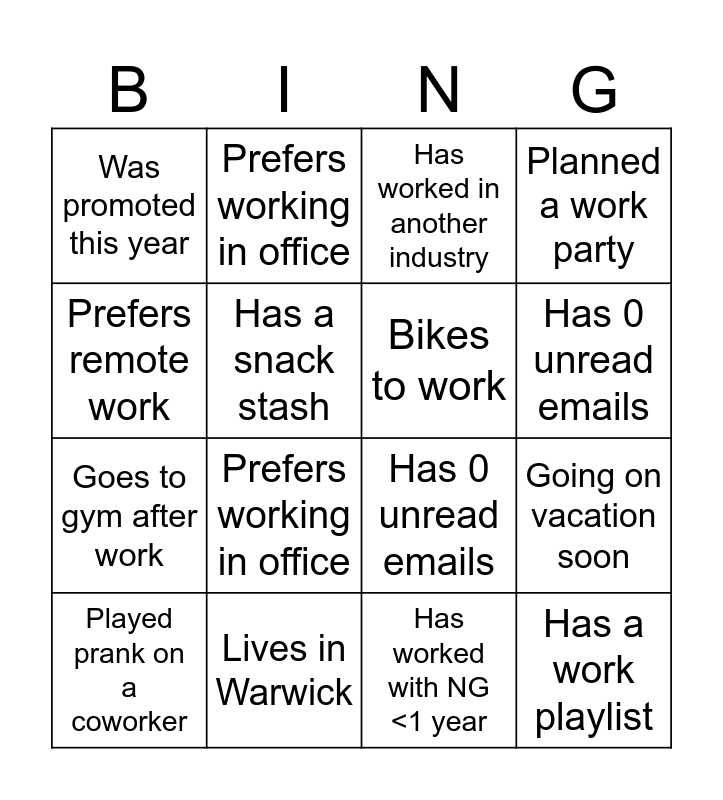 | B | I | N | G |
|---|---|---|---|
| Was promoted this year | Prefers working in office | Has worked in another industry | Planned a work party |
| Prefers remote work | Has a snack stash | Bikes to work | Has 0 unread emails |
| Goes to gym after work | Prefers working in office | Has 0 unread emails | Going on vacation soon |
| Played prank on a coworker | Lives in Warwick | Has worked with NG <1 year | Has a work playlist |